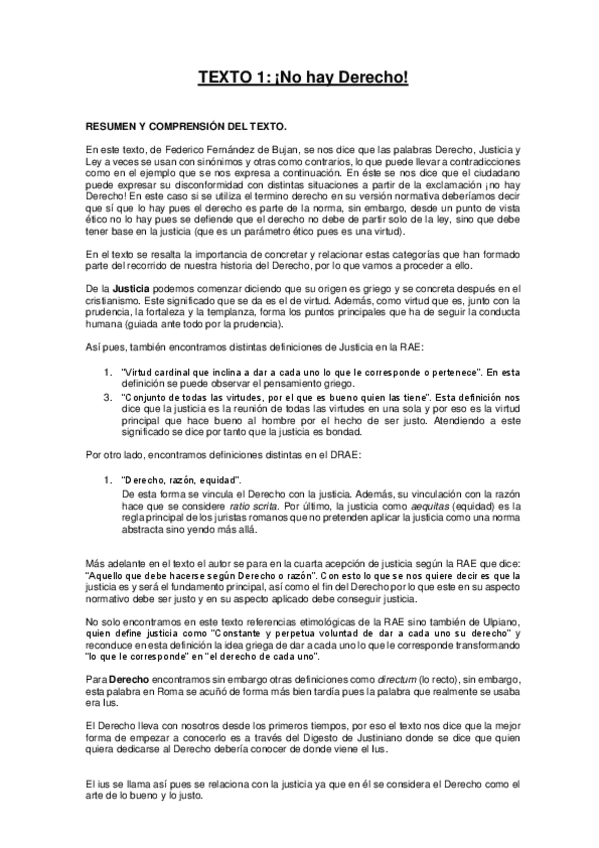 TEXTO 1: ¡No hay Derecho!

RESUMEN Y COMPRENSIÓN DEL TEXTO.

En este texto, de Federico Fernández de Bujan, se nos dice que las palabras Derecho, Justicia y Ley a veces se usan con sinónimos y otras como contrarios, lo que puede llevar a contradicciones como en el ejemplo que se nos expresa a continuación. En éste se nos dice que el ciudadano puede expresar su disconformidad con distintas situaciones a partir de la exclamación ¡no hay Derecho! En este caso si se utiliza el termino derecho en su versión normativa deberíamos decir que sí que lo hay pues el derecho es parte de la norma, sin embargo, desde un punto de vista ético no lo hay pues se defiende que el derecho no debe de partir solo de la ley, sino que debe tener base en la justicia (que es un parámetro ético pues es una virtud).

En el texto se resalta la importancia de concretar y relacionar estas categorías que han formado parte del recorrido de nuestra historia del Derecho, por lo que vamos a proceder a ello.

De la Justicia podemos comenzar diciendo que su origen es griego y se concreta después en el cristianismo. Este significado que se da es el de virtud. Además, como virtud que es, junto con la prudencia, la fortaleza y la templanza, forma los puntos principales que ha de seguir la conducta humana (guiada ante todo por la prudencia).

Así pues, también encontramos distintas definiciones de Justicia en la RAE:

1. "Virtud cardinal que inclina a dar a cada uno lo que le corresponde o pertenece". En esta definición se puede observar el pensamiento griego.
3. "Conjunto de todas las virtudes, por el que es bueno quien las tiene". Esta definición nos dice que la justicia es la reunión de todas las virtudes en una sola y por eso es la virtud principal que hace bueno al hombre por el hecho de ser justo. Atendiendo a este significado se dice por tanto que la justicia es bondad.

Por otro lado, encontramos definiciones distintas en el DRAE:

1. "Derecho, razón, equidad".
De esta forma se vincula el Derecho con la justicia. Además, su vinculación con la razón hace que se considere ratio scrita. Por último, la justicia como aequitas (equidad) es la regla principal de los juristas romanos que no pretenden aplicar la justicia como una norma abstracta sino yendo más allá.

Más adelante en el texto el autor se para en la cuarta acepción de justicia según la RAE que dice: "Aquello que debe hacerse según Derecho o razón". Con esto lo que se nos quiere decir es que la justicia es y será el fundamento principal, así como el fin del Derecho por lo que este en su aspecto normativo debe ser justo y en su aspecto aplicado debe conseguir justicia.

No solo encontramos en este texto referencias etimológicas de la RAE sino también de Ulpiano, quien define justicia como "Constante y perpetua voluntad de dar a cada uno su derecho" y reconduce en esta definición la idea griega de dar a cada uno lo que le corresponde transformando "lo que le corresponde" en "el derecho de cada uno".

Para Derecho encontramos sin embargo otras definiciones como directum (lo recto), sin embargo, esta palabra en Roma se acuñó de forma más bien tardía pues la palabra que realmente se usaba era Ius.

El Derecho lleva con nosotros desde los primeros tiempos, por eso el texto nos dice que la mejor forma de empezar a conocerlo es a través del Digesto de Justiniano donde se dice que quien quiera dedicarse al Derecho debería conocer de donde viene el Ius.

El ius se llama así pues se relaciona con la justicia ya que en él se considera el Derecho como el arte de lo bueno y lo justo.